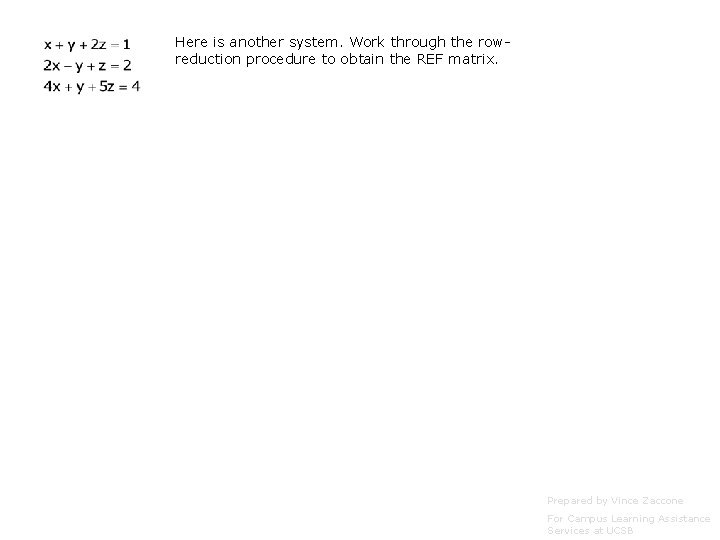 $x + y + 2z = 1$
$2x - y + z = 2$
$4x + y + 5z = 4$

Here is another system. Work through the row-reduction procedure to obtain the REF matrix.

Prepared by Vince Zaccone

For Campus Learning Assistance Services at UCSB